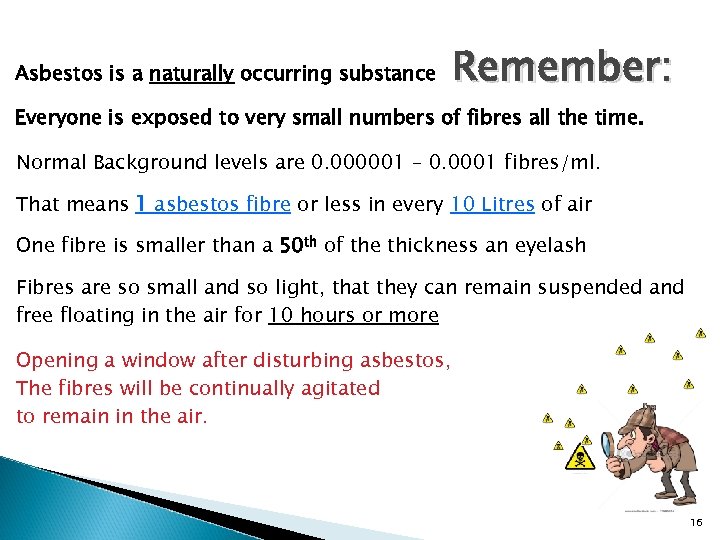 Asbestos is a naturally occurring substance Remember:

Everyone is exposed to very small numbers of fibres all the time.

Normal Background levels are 0.000001 – 0.0001 fibres/ml.

That means 1 asbestos fibre or less in every 10 Litres of air

One fibre is smaller than a 50th of the thickness an eyelash

Fibres are so small and so light, that they can remain suspended and free floating in the air for 10 hours or more

Opening a window after disturbing asbestos, The fibres will be continually agitated to remain in the air.

16